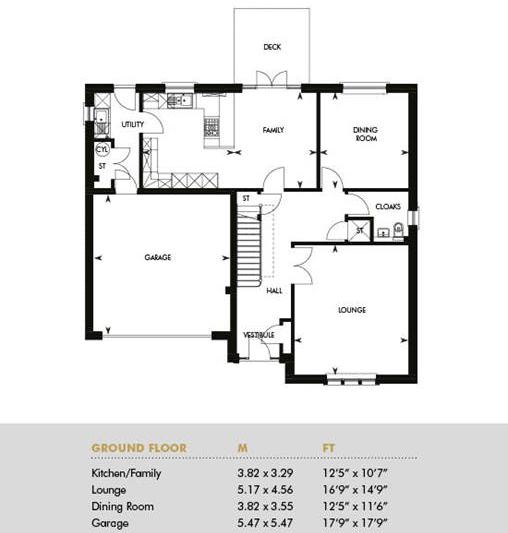 DECK

UTILITY

FAMILY

DINING ROOM

CYL

ST

ST

CLOAKS

ST

GARAGE

HALL

LOUNGE

VESTIBULE

| GROUND FLOOR | M | FT |
|---|---|---|
| Kitchen/Family | 3.82 x 3.29 | 12'5" x 10'7" |
| Lounge | 5.17 x 4.56 | 16'9" x 14'9" |
| Dining Room | 3.82 x 3.55 | 12'5" x 11'6" |
| Garage | 5.47 x 5.47 | 17'9" x 17'9" |